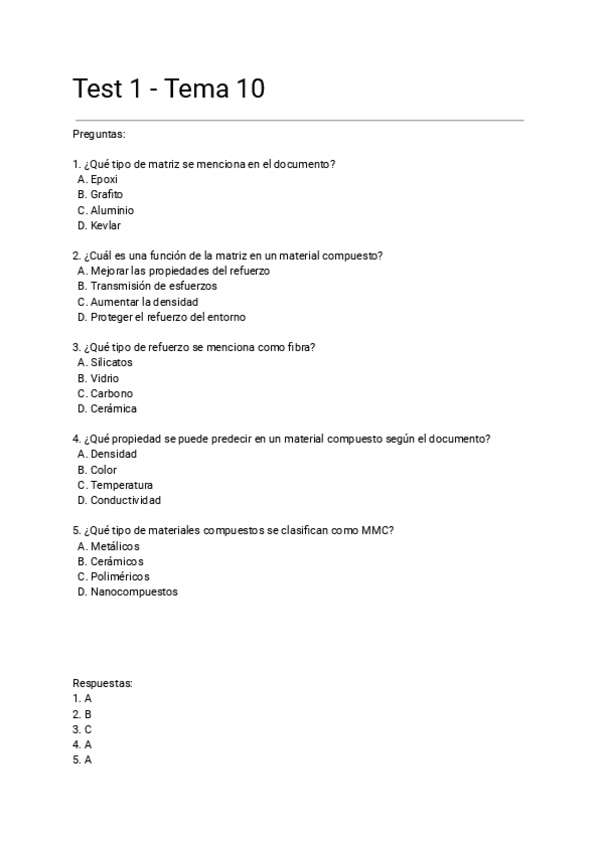 Test 1 - Tema 10

Preguntas:

1. ¿Qué tipo de matriz se menciona en el documento?
A. Epoxi
B. Grafito
C. Aluminio
D. Kevlar

2. ¿Cuál es una función de la matriz en un material compuesto?
A. Mejorar las propiedades del refuerzo
B. Transmisión de esfuerzos
C. Aumentar la densidad
D. Proteger el refuerzo del entorno

3. ¿Qué tipo de refuerzo se menciona como fibra?
A. Silicatos
B. Vidrio
C. Carbono
D. Cerámica

4. ¿Qué propiedad se puede predecir en un material compuesto según el documento?
A. Densidad
B. Color
C. Temperatura
D. Conductividad

5. ¿Qué tipo de materiales compuestos se clasifican como MMC?
A. Metálicos
B. Cerámicos
C. Poliméricos
D. Nanocompuestos

Respuestas:
1. A
2. B
3. C
4. A
5. A